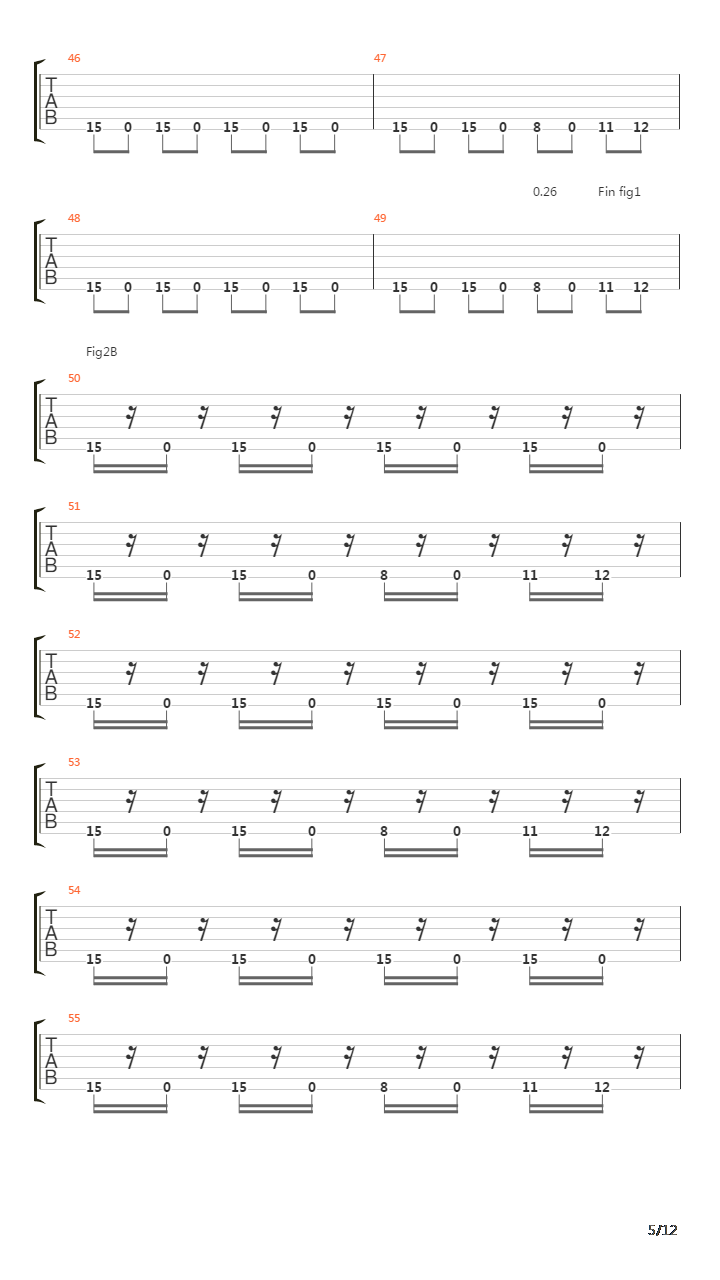 46
T
A
B
15 0 15 0 15 0 15 0
47
15 0 15 0 8 0 11 12

0.26 Fin fig1

48
T
A
B
15 0 15 0 15 0 15 0
49
15 0 15 0 8 0 11 12

Fig2B

50
T
A
B
15 0 15 0 15 0 15 0

51
T
A
B
15 0 15 0 8 0 11 12

52
T
A
B
15 0 15 0 15 0 15 0

53
T
A
B
15 0 15 0 8 0 11 12

54
T
A
B
15 0 15 0 15 0 15 0

55
T
A
B
15 0 15 0 8 0 11 12

5/12